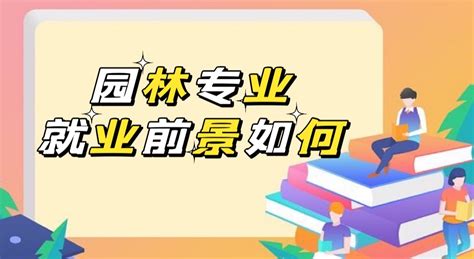 园林专业
就业前景如何